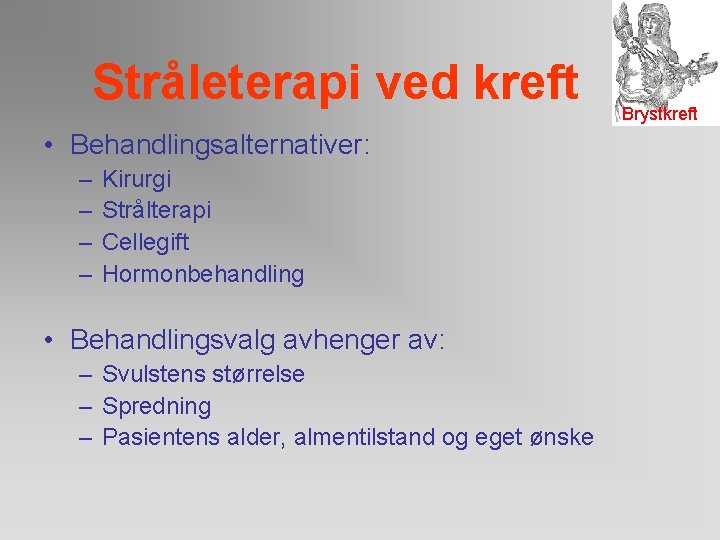 Stråleterapi ved kreft

Brystkreft

• Behandlingsalternativer:
– Kirurgi
– Strålterapi
– Cellegift
– Hormonbehandling

• Behandlingsvalg avhenger av:
– Svulstens størrelse
– Spredning
– Pasientens alder, almentilstand og eget ønske